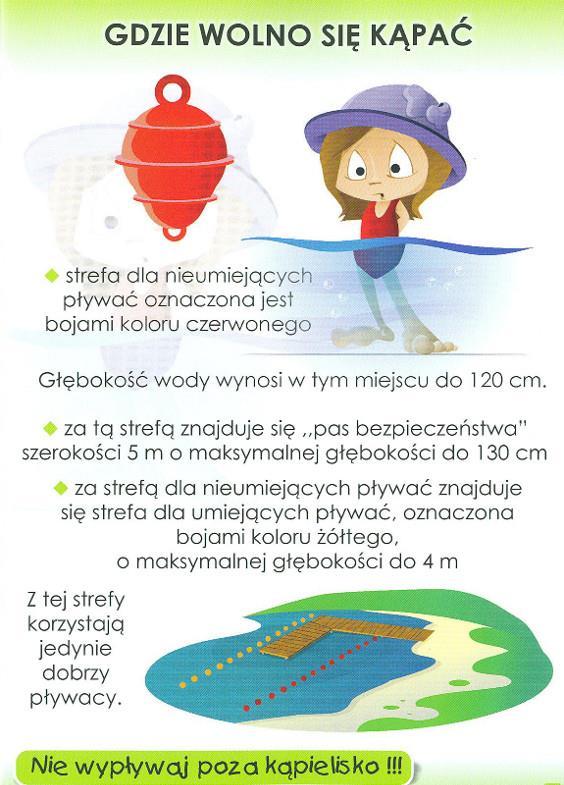 GDZIE WOLNO SIĘ KĄPAĆ

◆ strefa dla nieumiejących pływać oznaczona jest bojami koloru czerwonego

Głębokość wody wynosi w tym miejscu do 120 cm.

◆ za tą strefą znajduje się ,,pas bezpieczeństwa" szerokości 5 m o maksymalnej głębokości do 130 cm

◆ za strefą dla nieumiejących pływać znajduje się strefa dla umiejących pływać, oznaczona bojami koloru żółtego, o maksymalnej głębokości do 4 m

Z tej strefy korzystają jedynie dobrzy pływacy.

Nie wypływaj poza kąpielisko !!!